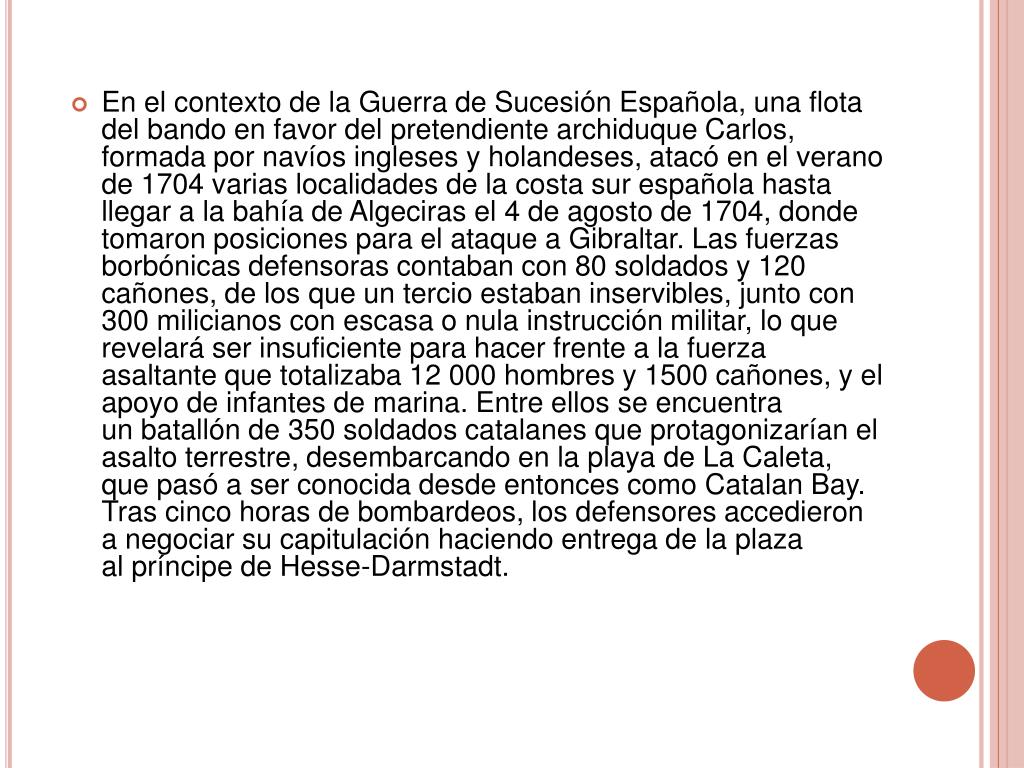 En el contexto de la Guerra de Sucesión Española, una flota del bando en favor del pretendiente archiduque Carlos, formada por navíos ingleses y holandeses, atacó en el verano de 1704 varias localidades de la costa sur española hasta llegar a la bahía de Algeciras el 4 de agosto de 1704, donde tomaron posiciones para el ataque a Gibraltar. Las fuerzas borbónicas defensoras contaban con 80 soldados y 120 cañones, de los que un tercio estaban inservibles, junto con 300 milicianos con escasa o nula instrucción militar, lo que revelará ser insuficiente para hacer frente a la fuerza asaltante que totalizaba 12 000 hombres y 1500 cañones, y el apoyo de infantes de marina. Entre ellos se encuentra un batallón de 350 soldados catalanes que protagonizarían el asalto terrestre, desembarcando en la playa de La Caleta, que pasó a ser conocida desde entonces como Catalan Bay. Tras cinco horas de bombardeos, los defensores accedieron a negociar su capitulación haciendo entrega de la plaza al príncipe de Hesse-Darmstadt.